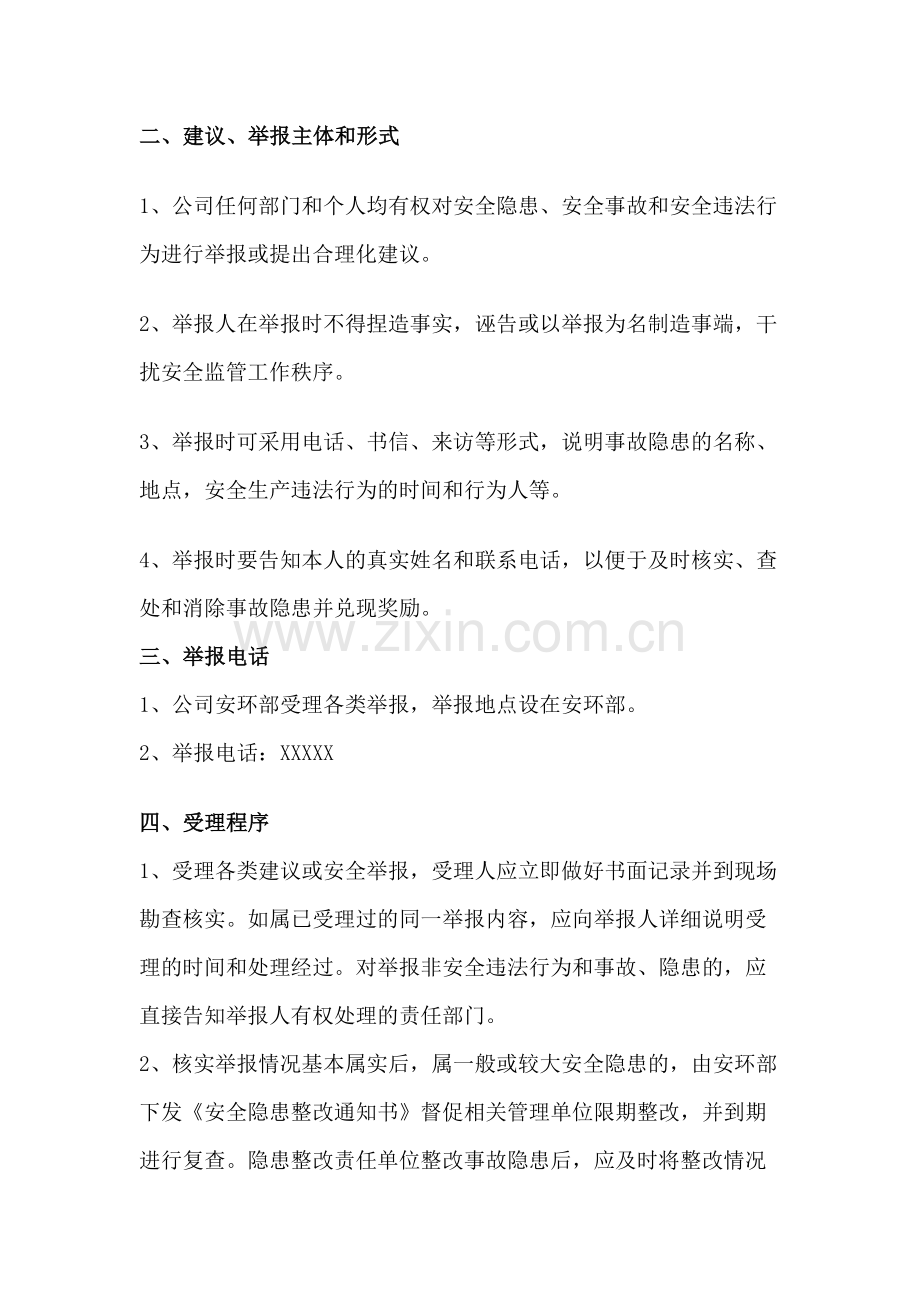 二、建议、举报主体和形式

1、公司任何部门和个人均有权对安全隐患、安全事故和安全违法行为进行举报或提出合理化建议。

2、举报人在举报时不得捏造事实，诬告或以举报为名制造事端，干扰安全监管工作秩序。

3、举报时可采用电话、书信、来访等形式，说明事故隐患的名称、地点，安全生产违法行为的时间和行为人等。

4、举报时要告知本人的真实姓名和联系电话，以便于及时核实、查处和消除事故隐患并兑现奖励。

三、举报电话

1、公司安环部受理各类举报，举报地点设在安环部。

2、举报电话：XXXXX

四、受理程序

1、受理各类建议或安全举报，受理人应立即做好书面记录并到现场勘查核实。如属已受理过的同一举报内容，应向举报人详细说明受理的时间和处理经过。对举报非安全违法行为和事故、隐患的，应直接告知举报人有权处理的责任部门。

2、核实举报情况基本属实后，属一般或较大安全隐患的，由安环部下发《安全隐患整改通知书》督促相关管理单位限期整改，并到期进行复查。隐患整改责任单位整改事故隐患后，应及时将整改情况

www.zixin.com.cn